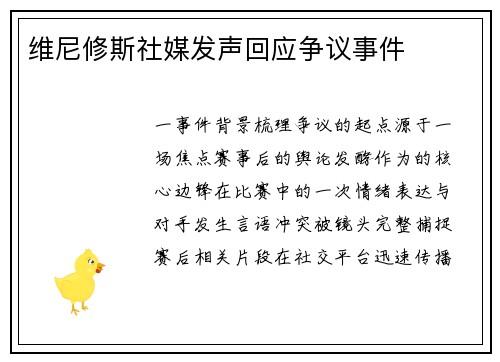 维尼修斯社媒发声回应争议事件

一事件背景梳理争议的起点源于一场焦点赛事后的舆论发酵作为的核心边锋在比赛中的一次情绪表达与对手发生言语冲突被镜头完整捕捉赛后相关片段在社交平台迅速传播